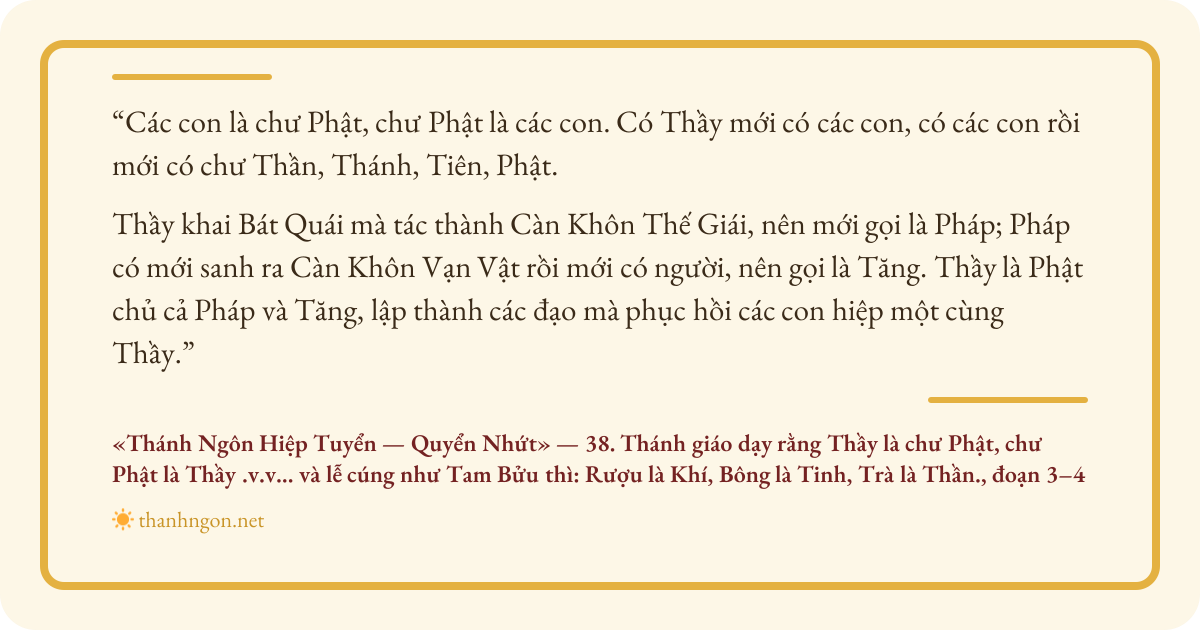 “Các con là chư Phật, chư Phật là các con. Có Thầy mới có các con, có các con rồi mới có chư Thần, Thánh, Tiên, Phật.

Thầy khai Bát Quái mà tác thành Càn Khôn Thế Giái, nên mới gọi là Pháp; Pháp có mới sanh ra Càn Khôn Vạn Vật rồi mới có người, nên gọi là Tăng. Thầy là Phật chủ cả Pháp và Tăng, lập thành các đạo mà phục hồi các con hiệp một cùng Thầy.”

«Thánh Ngôn Hiệp Tuyển — Quyển Nhứt» — 38. Thánh giáo dạy rằng Thầy là chư Phật, chư Phật là Thầy .v.v... và lễ cúng như Tam Bửu thì: Rượu là Khí, Bông là Tinh, Trà là Thần., đoạn 3–4

thanhngon.net